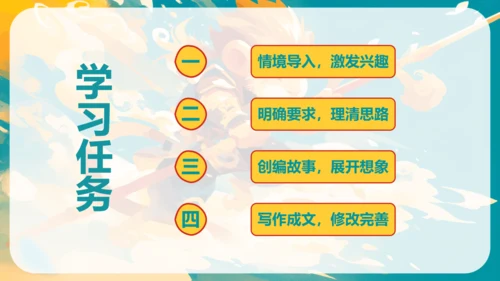 学习任务

一 情境导入，激发兴趣

二 明确要求，理清思路

三 创编故事，展开想象

四 写作成文，修改完善